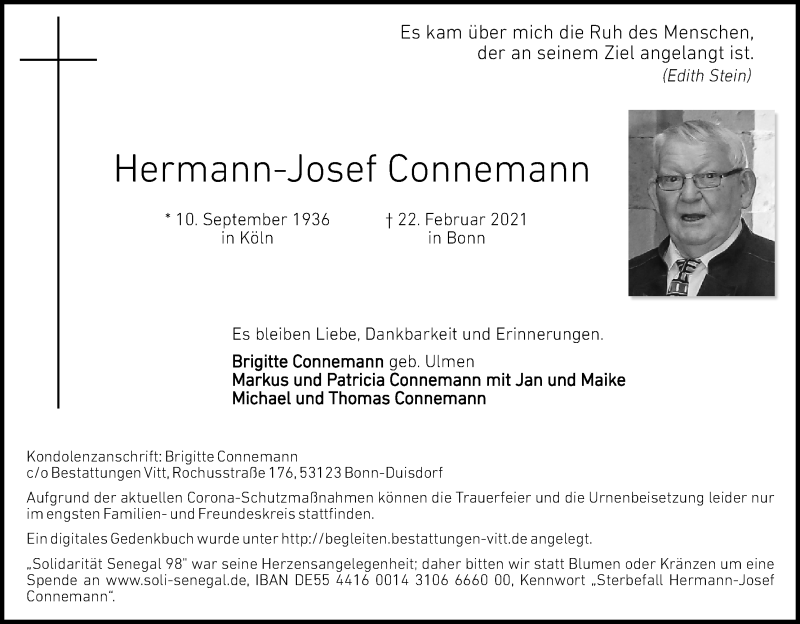 Es kam über mich die Ruh des Menschen, der an seinem Ziel angelangt ist.
(Edith Stein)

Hermann-Josef Connemann

* 10. September 1936
in Köln

† 22. Februar 2021
in Bonn

Es bleiben Liebe, Dankbarkeit und Erinnerungen.

Brigitte Connemann geb. Ulmen
Markus und Patricia Connemann mit Jan und Maike
Michael und Thomas Connemann

Kondolenzanschrift: Brigitte Connemann
c/o Bestattungen Vitt, Rochusstraße 176, 53123 Bonn-Duisdorf

Aufgrund der aktuellen Corona-Schutzmaßnahmen können die Trauerfeier und die Urnenbeisetzung leider nur im engsten Familien- und Freundeskreis stattfinden.

Ein digitales Gedenkbuch wurde unter http://begleiten.bestattungen-vitt.de angelegt.

„Solidarität Senegal 98" war seine Herzensangelegenheit; daher bitten wir statt Blumen oder Kränzen um eine Spende an www.soli-senegal.de, IBAN DE55 4416 0014 3106 6660 00, Kennwort „Sterbefall Hermann-Josef Connemann".